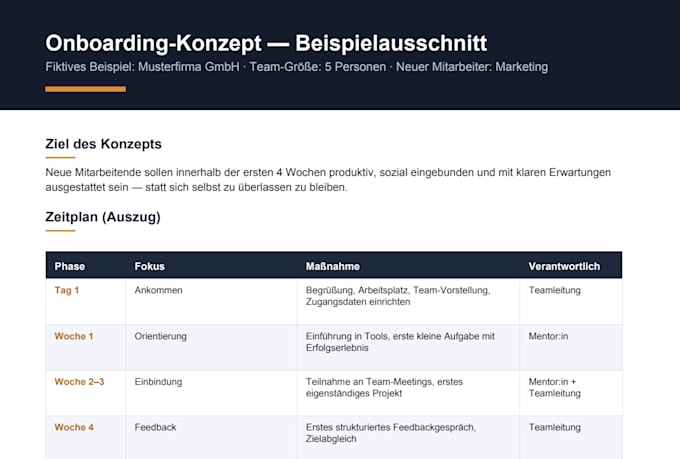 Onboarding-Konzept — Beispielausschnitt

Fiktives Beispiel: Musterfirma GmbH · Team-Größe: 5 Personen · Neuer Mitarbeiter: Marketing

Ziel des Konzepts

Neue Mitarbeitende sollen innerhalb der ersten 4 Wochen produktiv, sozial eingebunden und mit klaren Erwartungen ausgestattet sein — statt sich selbst zu überlassen zu bleiben.

Zeitplan (Auszug)

| Phase | Fokus | Maßnahme | Verantwortlich |
|---|---|---|---|
| Tag 1 | Ankommen | Begrüßung, Arbeitsplatz, Team-Vorstellung, Zugangsdaten einrichten | Teamleitung |
| Woche 1 | Orientierung | Einführung in Tools, erste kleine Aufgabe mit Erfolgserlebnis | Mentor:in |
| Woche 2–3 | Einbindung | Teilnahme an Team-Meetings, erstes eigenständiges Projekt | Mentor:in + Teamleitung |
| Woche 4 | Feedback | Erstes strukturiertes Feedbackgespräch, Zielabgleich | Teamleitung |